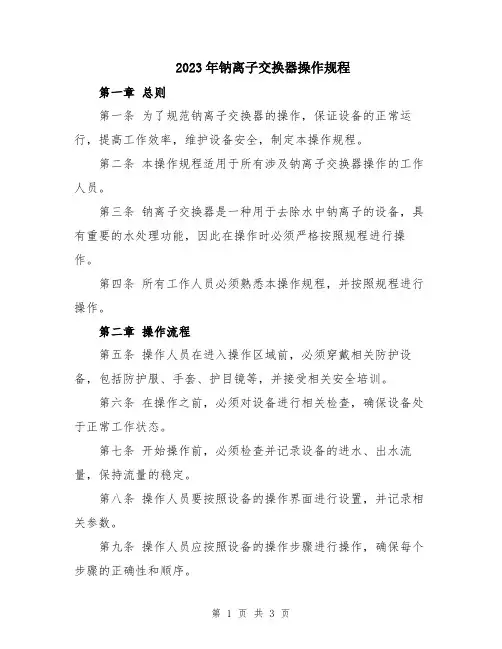 2023年钠离子交换器操作规程

第一章 总则

第一条 为了规范钠离子交换器的操作，保证设备的正常运行，提高工作效率，维护设备安全，制定本操作规程。

第二条 本操作规程适用于所有涉及钠离子交换器操作的工作人员。

第三条 钠离子交换器是一种用于去除水中钠离子的设备，具有重要的水处理功能，因此在操作时必须严格按照规程进行操作。

第四条 所有工作人员必须熟悉本操作规程，并按照规程进行操作。

第二章 操作流程

第五条 操作人员在进入操作区域前，必须穿戴相关防护设备，包括防护服、手套、护目镜等，并接受相关安全培训。

第六条 在操作之前，必须对设备进行相关检查，确保设备处于正常工作状态。

第七条 开始操作前，必须检查并记录设备的进水、出水流量，保持流量的稳定。

第八条 操作人员要按照设备的操作界面进行设置，并记录相关参数。

第九条 操作人员应按照设备的操作步骤进行操作，确保每个步骤的正确性和顺序。

第 1 页 共 3 页